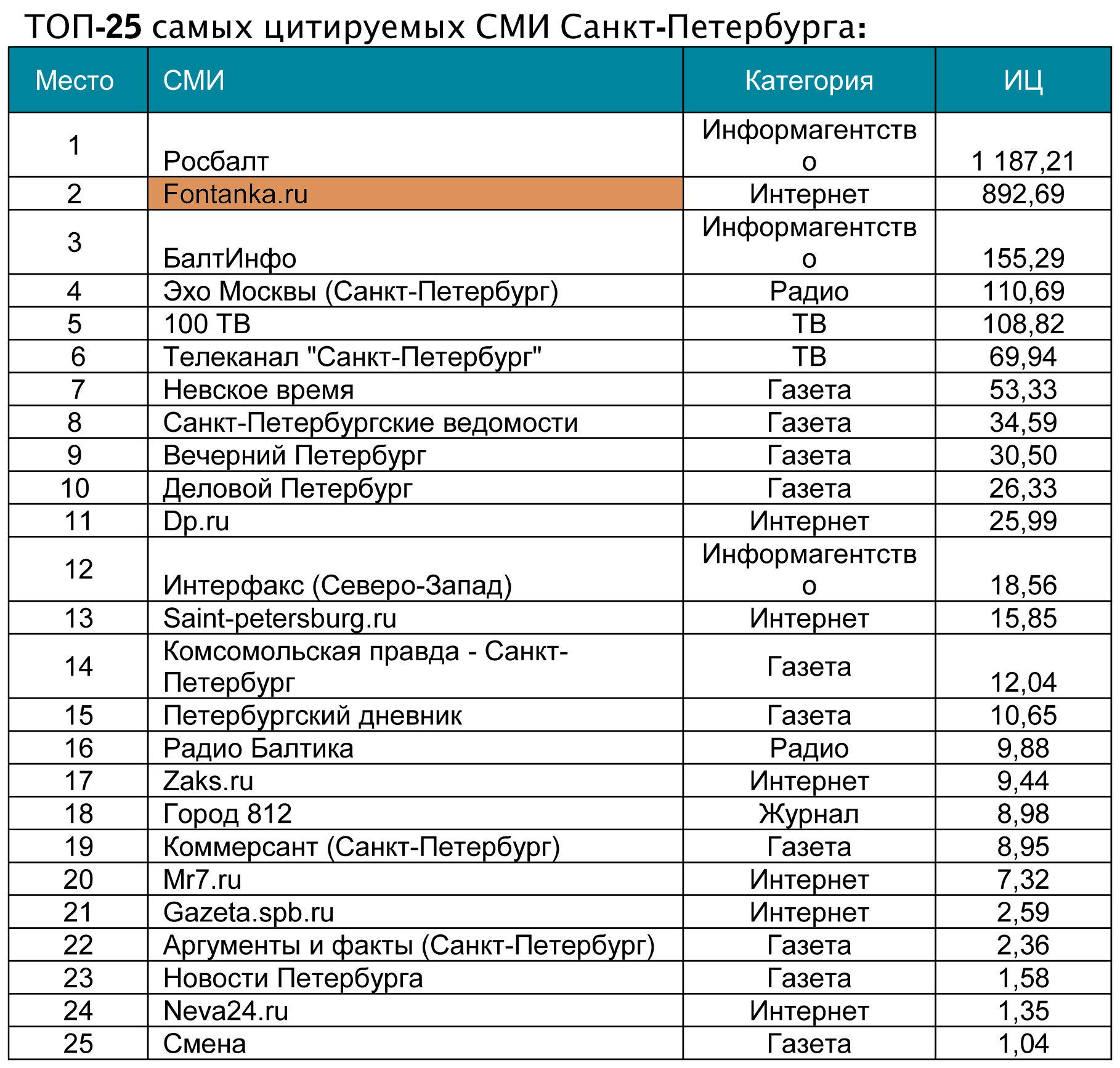 ТОП-25 самых цитируемых СМИ Санкт-Петербурга:

| Место | СМИ | Категория | ИЦ |
|---|---|---|---|
| 1 | Росбалт | Информагентство | 1 187,21 |
| 2 | Fontanka.ru | Интернет | 892,69 |
| 3 | БалтИнфо | Информагентство | 155,29 |
| 4 | Эхо Москвы (Санкт-Петербург) | Радио | 110,69 |
| 5 | 100 ТВ | ТВ | 108,82 |
| 6 | Телеканал "Санкт-Петербург" | ТВ | 69,94 |
| 7 | Невское время | Газета | 53,33 |
| 8 | Санкт-Петербургские ведомости | Газета | 34,59 |
| 9 | Вечерний Петербург | Газета | 30,50 |
| 10 | Деловой Петербург | Газета | 26,33 |
| 11 | Dp.ru | Интернет | 25,99 |
| 12 | Интерфакс (Северо-Запад) | Информагентство | 18,56 |
| 13 | Saint-petersburg.ru | Интернет | 15,85 |
| 14 | Комсомольская правда - Санкт-Петербург | Газета | 12,04 |
| 15 | Петербургский дневник | Газета | 10,65 |
| 16 | Радио Балтика | Радио | 9,88 |
| 17 | Zaks.ru | Интернет | 9,44 |
| 18 | Город 812 | Журнал | 8,98 |
| 19 | Коммерсант (Санкт-Петербург) | Газета | 8,95 |
| 20 | Mr7.ru | Интернет | 7,32 |
| 21 | Gazeta.spb.ru | Интернет | 2,59 |
| 22 | Аргументы и факты (Санкт-Петербург) | Газета | 2,36 |
| 23 | Новости Петербурга | Газета | 1,58 |
| 24 | Neva24.ru | Интернет | 1,35 |
| 25 | Смена | Газета | 1,04 |